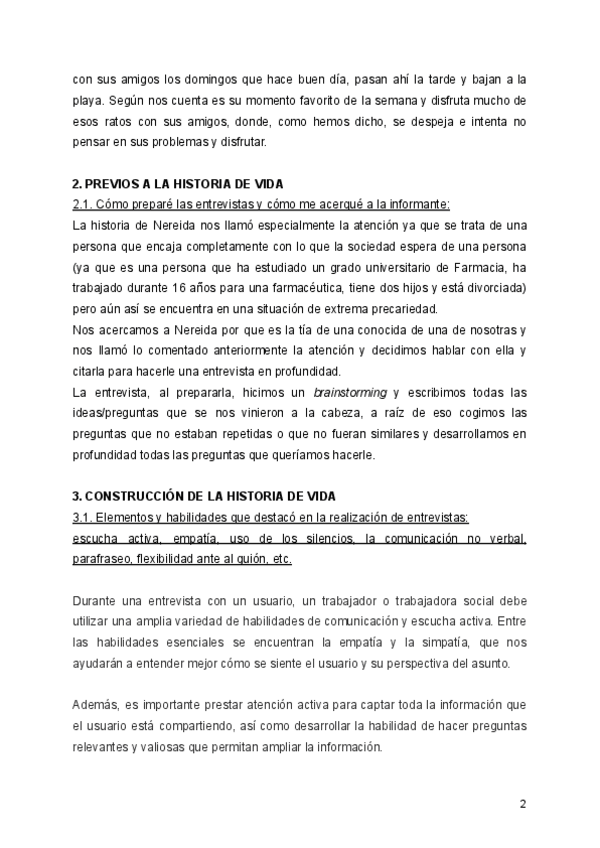 con sus amigos los domingos que hace buen día, pasan ahí la tarde y bajan a la playa. Según nos cuenta es su momento favorito de la semana y disfruta mucho de esos ratos con sus amigos, donde, como hemos dicho, se despeja e intenta no pensar en sus problemas y disfrutar.

2. PREVIOS A LA HISTORIA DE VIDA
2.1. Cómo preparé las entrevistas y cómo me acerqué a la informante:
La historia de Nereida nos llamó especialmente la atención ya que se trata de una persona que encaja completamente con lo que la sociedad espera de una persona (ya que es una persona que ha estudiado un grado universitario de Farmacia, ha trabajado durante 16 años para una farmacéutica, tiene dos hijos y está divorciada) pero aún así se encuentra en una situación de extrema precariedad.
Nos acercamos a Nereida por que es la tía de una conocida de una de nosotras y nos llamó lo comentado anteriormente la atención y decidimos hablar con ella y citarla para hacerle una entrevista en profundidad.
La entrevista, al prepararla, hicimos un brainstorming y escribimos todas las ideas/preguntas que se nos vinieron a la cabeza, a raíz de eso cogimos las preguntas que no estaban repetidas o que no fueran similares y desarrollamos en profundidad todas las preguntas que queríamos hacerle.

3. CONSTRUCCIÓN DE LA HISTORIA DE VIDA
3.1. Elementos y habilidades que destacó en la realización de entrevistas: escucha activa, empatía, uso de los silencios, la comunicación no verbal, parafraseo, flexibilidad ante al guión, etc.

Durante una entrevista con un usuario, un trabajador o trabajadora social debe utilizar una amplia variedad de habilidades de comunicación y escucha activa. Entre las habilidades esenciales se encuentran la empatía y la simpatía, que nos ayudarán a entender mejor cómo se siente el usuario y su perspectiva del asunto.

Además, es importante prestar atención activa para captar toda la información que el usuario está compartiendo, así como desarrollar la habilidad de hacer preguntas relevantes y valiosas que permitan ampliar la información.

2